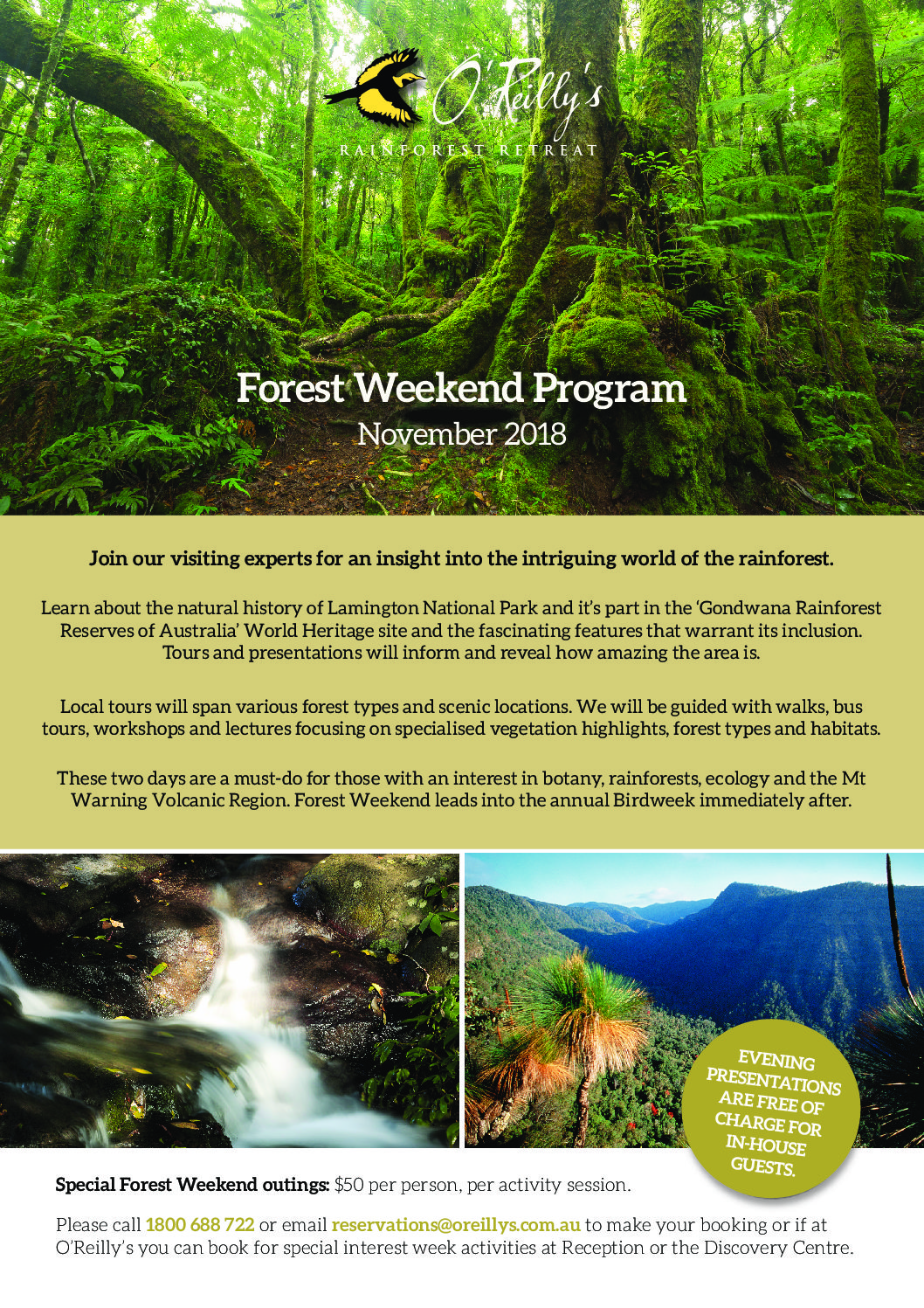 O'Reilly's
RAINFOREST RETREAT

Forest Weekend Program
November 2018

Join our visiting experts for an insight into the intriguing world of the rainforest.

Learn about the natural history of Lamington National Park and it's part in the 'Gondwana Rainforest Reserves of Australia' World Heritage site and the fascinating features that warrant its inclusion. Tours and presentations will inform and reveal how amazing the area is.

Local tours will span various forest types and scenic locations. We will be guided with walks, bus tours, workshops and lectures focusing on specialised vegetation highlights, forest types and habitats.

These two days are a must-do for those with an interest in botany, rainforests, ecology and the Mt Warning Volcanic Region. Forest Weekend leads into the annual Birdweek immediately after.

EVENING PRESENTATIONS ARE FREE OF CHARGE FOR IN-HOUSE GUESTS.

Special Forest Weekend outings: $50 per person, per activity session.

Please call 1800 688 722 or email reservations@oreillys.com.au to make your booking or if at O'Reilly's you can book for special interest week activities at Reception or the Discovery Centre.